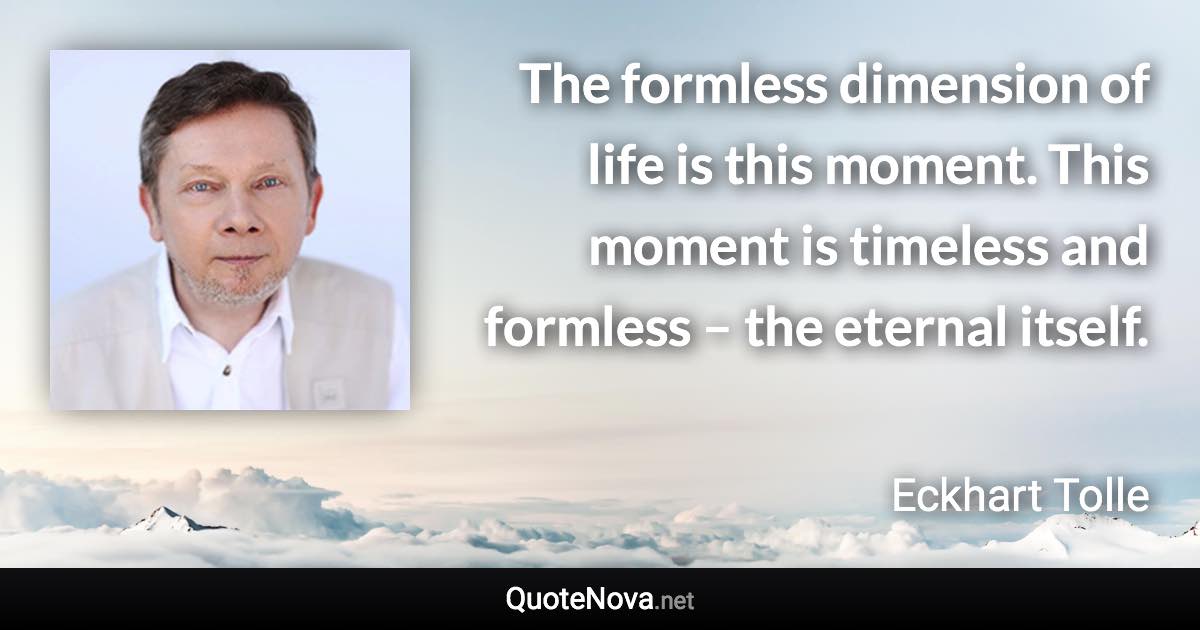 The formless dimension of life is this moment. This moment is timeless and formless – the eternal itself.

Eckhart Tolle

QuoteNova.net